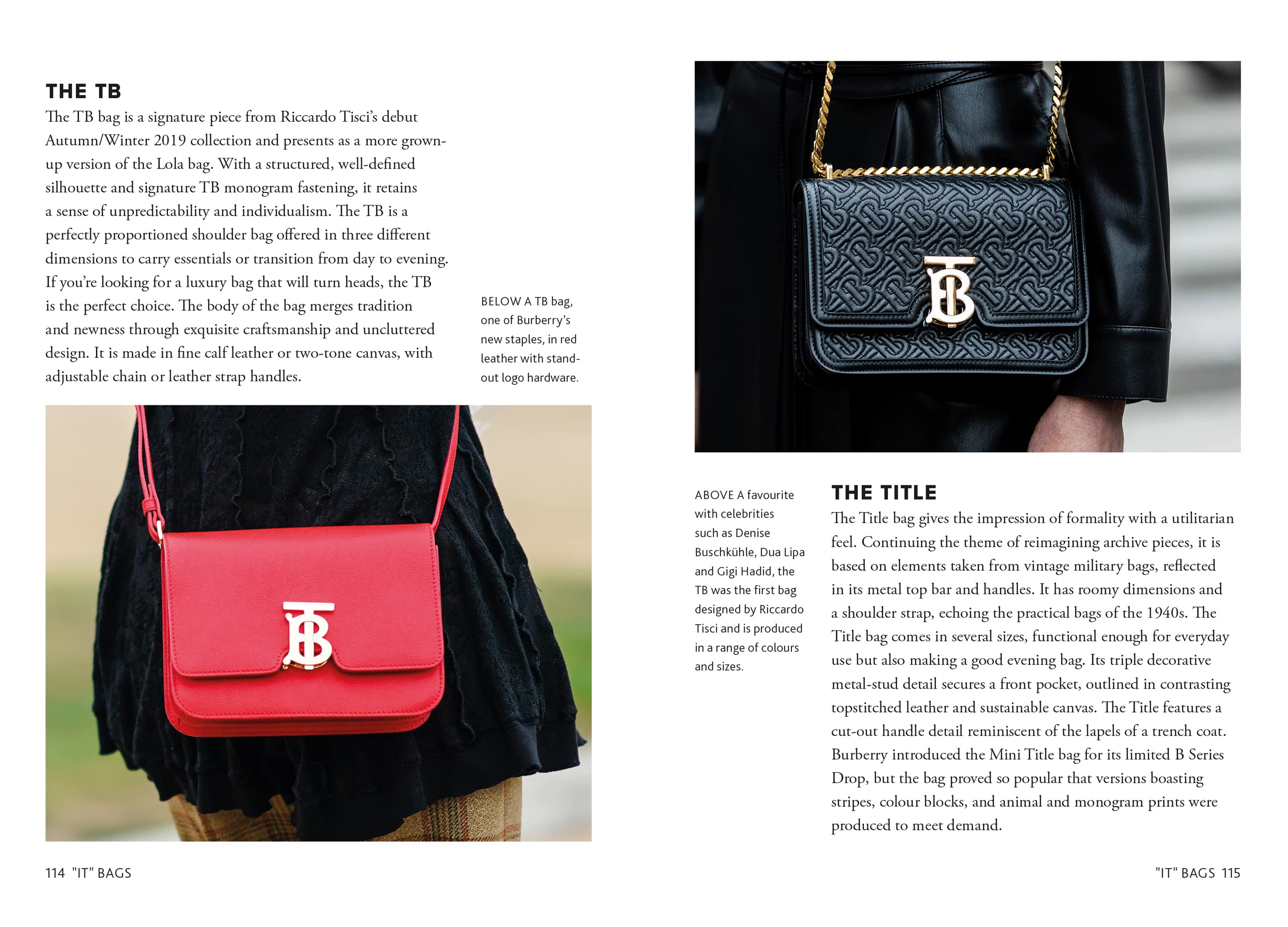 THE TB

The TB bag is a signature piece from Riccardo Tisci's debut Autumn/Winter 2019 collection and presents as a more grown-up version of the Lola bag. With a structured, well-defined silhouette and signature TB monogram fastening, it retains a sense of unpredictability and individualism. The TB is a perfectly proportioned shoulder bag offered in three different dimensions to carry essentials or transition from day to evening. If you're looking for a luxury bag that will turn heads, the TB is the perfect choice. The body of the bag merges tradition and newness through exquisite craftsmanship and uncluttered design. It is made in fine calf leather or two-tone canvas, with adjustable chain or leather strap handles.

BELOW A TB bag, one of Burberry's new staples, in red leather with stand-out logo hardware.

114 "IT" BAGS

ABOVE A favourite with celebrities such as Denise Buschkühle, Dua Lipa and Gigi Hadid, the TB was the first bag designed by Riccardo Tisci and is produced in a range of colours and sizes.

THE TITLE

The Title bag gives the impression of formality with a utilitarian feel. Continuing the theme of reimagining archive pieces, it is based on elements taken from vintage military bags, reflected in its metal top bar and handles. It has roomy dimensions and a shoulder strap, echoing the practical bags of the 1940s. The Title bag comes in several sizes, functional enough for everyday use but also making a good evening bag. Its triple decorative metal-stud detail secures a front pocket, outlined in contrasting topstitched leather and sustainable canvas. The Title features a cut-out handle detail reminiscent of the lapels of a trench coat. Burberry introduced the Mini Title bag for its limited B Series Drop, but the bag proved so popular that versions boasting stripes, colour blocks, and animal and monogram prints were produced to meet demand.

"IT" BAGS 115